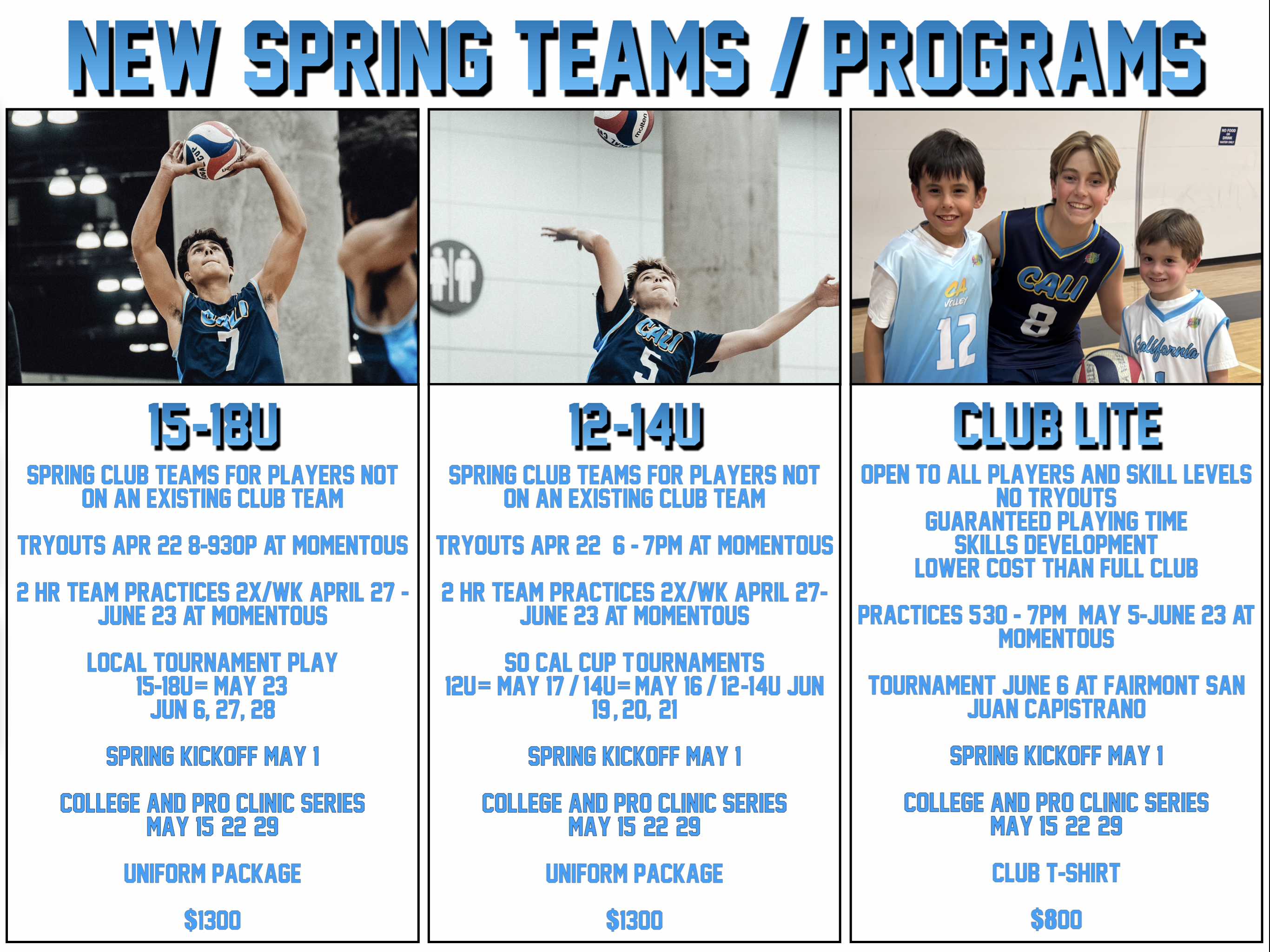 NEW SPRING TEAMS / PROGRAMS

15-18U

SPRING CLUB TEAMS FOR PLAYERS NOT ON AN EXISTING CLUB TEAM

TRYOUTS APR 22 8-930P AT MOMENTOUS

2 HR TEAM PRACTICES 2X/WK APRIL 27 - JUNE 23 AT MOMENTOUS

LOCAL TOURNAMENT PLAY
15-18U= MAY 23
JUN 6, 27, 28

SPRING KICKOFF MAY 1

COLLEGE AND PRO CLINIC SERIES
MAY 15 22 29

UNIFORM PACKAGE

$1300

12-14U

SPRING CLUB TEAMS FOR PLAYERS NOT ON AN EXISTING CLUB TEAM

TRYOUTS APR 22 6 - 7PM AT MOMENTOUS

2 HR TEAM PRACTICES 2X/WK APRIL 27- JUNE 23 AT MOMENTOUS

SO CAL CUP TOURNAMENTS
12U= MAY 17 / 14U= MAY 16 / 12-14U JUN 19, 20, 21

SPRING KICKOFF MAY 1

COLLEGE AND PRO CLINIC SERIES
MAY 15 22 29

UNIFORM PACKAGE

$1300

CLUB LITE

OPEN TO ALL PLAYERS AND SKILL LEVELS
NO TRYOUTS
GUARANTEED PLAYING TIME
SKILLS DEVELOPMENT
LOWER COST THAN FULL CLUB

PRACTICES 530 - 7PM MAY 5-JUNE 23 AT MOMENTOUS

TOURNAMENT JUNE 6 AT FAIRMONT SAN JUAN CAPISTRANO

SPRING KICKOFF MAY 1

COLLEGE AND PRO CLINIC SERIES
MAY 15 22 29

CLUB T-SHIRT

$800